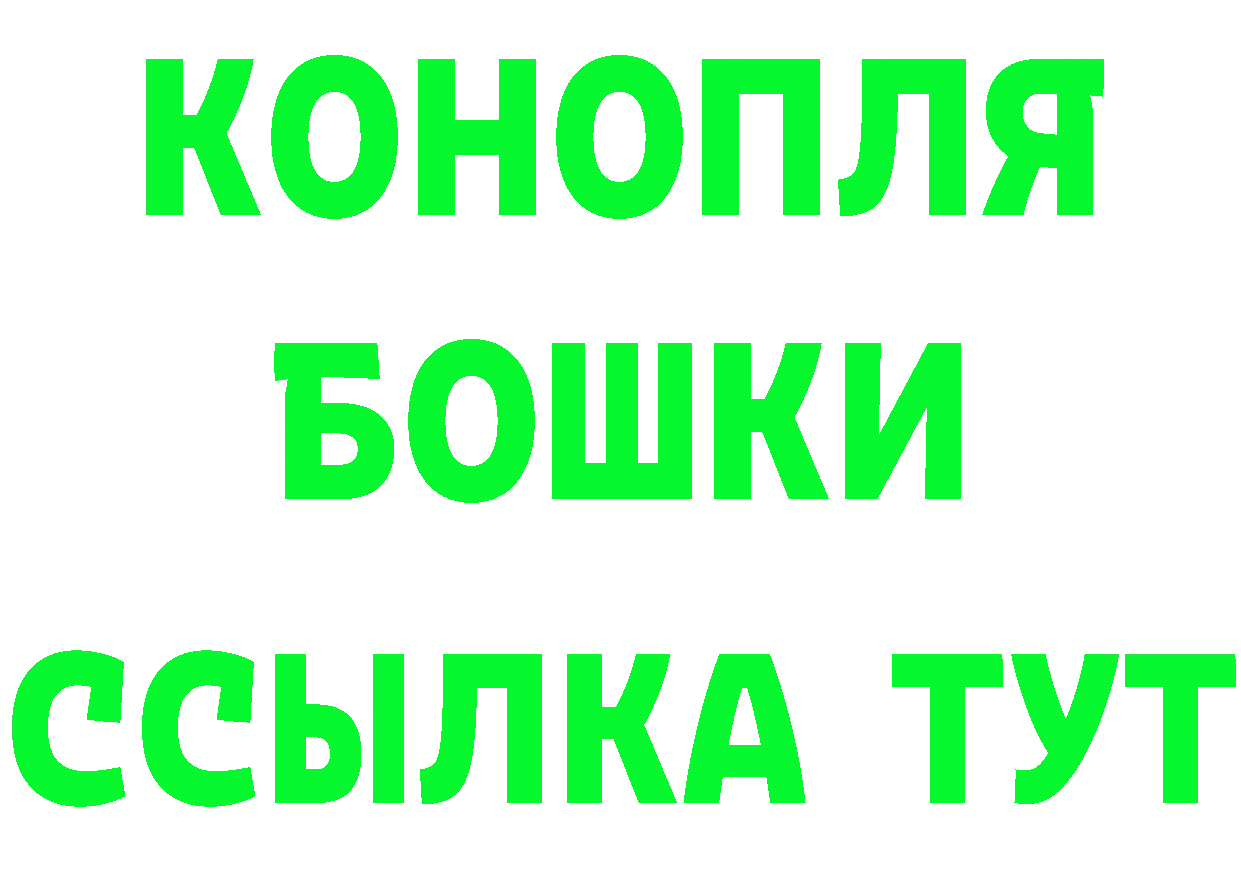 КОНОПЛЯ
БОШКИ
ССЫЛКА ТУТ